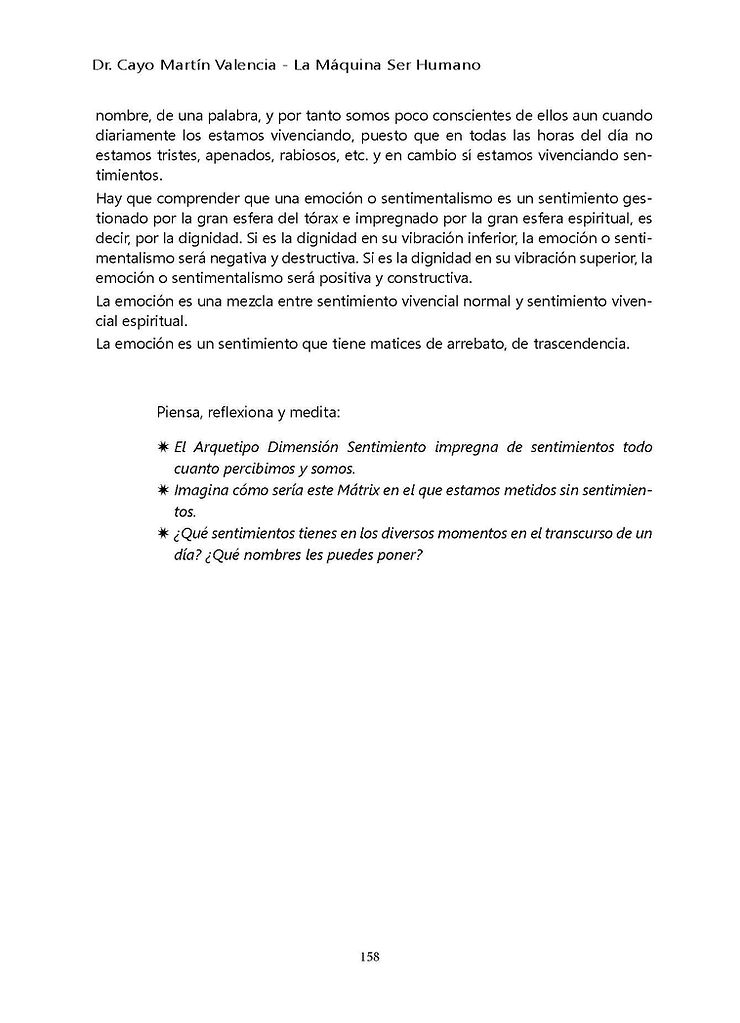 Dr. Cayo Martín Valencia - La Máquina Ser Humano

nombre, de una palabra, y por tanto somos poco conscientes de ellos aun cuando diariamente los estamos vivenciando, puesto que en todas las horas del día no estamos tristes, apenados, rabiosos, etc. y en cambio sí estamos vivenciando sentimientos.

Hay que comprender que una emoción o sentimentalismo es un sentimiento gestionado por la gran esfera del tórax e impregnado por la gran esfera espiritual, es decir, por la dignidad. Si es la dignidad en su vibración inferior, la emoción o sentimentalismo será negativa y destructiva. Si es la dignidad en su vibración superior, la emoción o sentimentalismo será positiva y constructiva.

La emoción es una mezcla entre sentimiento vivencial normal y sentimiento vivencial espiritual.

La emoción es un sentimiento que tiene matices de arrebato, de trascendencia.

Piensa, reflexiona y medita:

✷ El Arquetipo Dimensión Sentimiento impregna de sentimientos todo cuanto percibimos y somos.
✷ Imagina cómo sería este Mátrix en el que estamos metidos sin sentimientos.
✷ ¿Qué sentimientos tienes en los diversos momentos en el transcurso de un día? ¿Qué nombres les puedes poner?

158